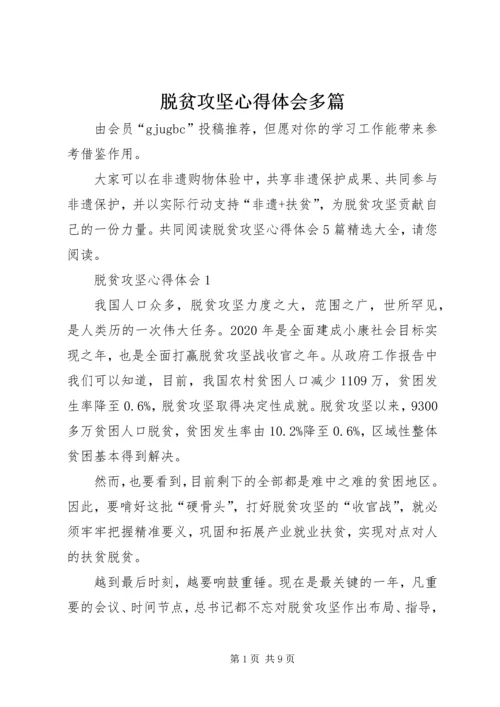 脱贫攻坚心得体会多篇

由会员“gjugbc”投稿推荐，但愿对你的学习工作能带来参考借鉴作用。

大家可以在非遗购物体验中，共享非遗保护成果、共同参与非遗保护，并以实际行动支持“非遗+扶贫”，为脱贫攻坚贡献自己的一份力量。共同阅读脱贫攻坚心得体会5篇精选大全，请您阅读。

脱贫攻坚心得体会1

我国人口众多，脱贫攻坚力度之大，范围之广，世所罕见，是人类历的一次伟大任务。2020年是全面建成小康社会目标实现之年，也是全面打赢脱贫攻坚战收官之年。从政府工作报告中我们可以知道，目前，我国农村贫困人口减少1109万，贫困发生率降至0.6%，脱贫攻坚取得决定性成就。脱贫攻坚以来，9300多万贫困人口脱贫，贫困发生率由10.2%降至0.6%，区域性整体贫困基本得到解决。

然而，也要看到，目前剩下的全部都是难中之难的贫困地区。因此，要啃好这批“硬骨头”，打好脱贫攻坚的“收官战”，就必须牢牢把握精准要义，巩固和拓展产业就业扶贫，实现对点对人的扶贫脱贫。

越到最后时刻，越要响鼓重锤。现在是最关键的一年，凡重要的会议、时间节点，总书记都不忘对脱贫攻坚作出布局、指导，

第1页 共9页